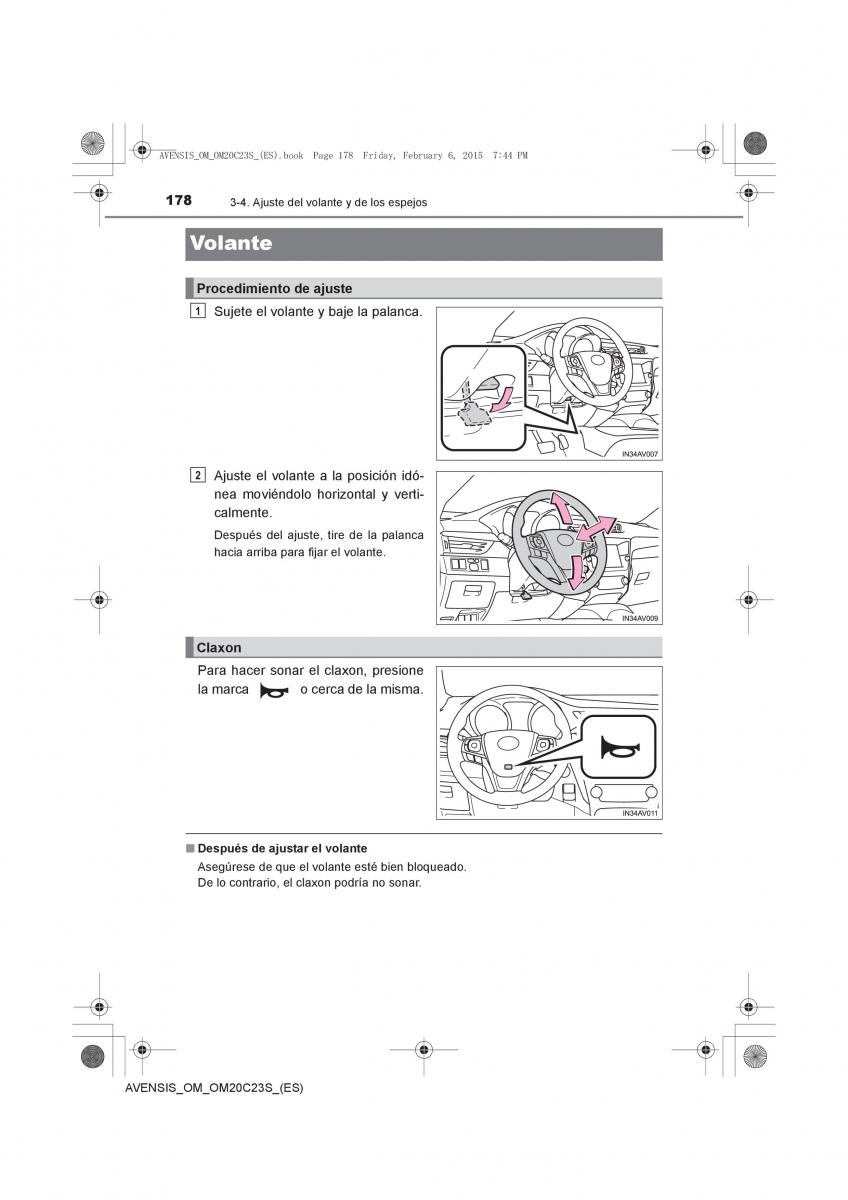 AVENSIS_OM_OM20C23S_(ES).book Page 178 Friday, February 6, 2015 7:44 PM

178 3-4. Ajuste del volante y de los espejos

Volante

Procedimiento de ajuste

1 Sujete el volante y baje la palanca.

IN34AV007

2 Ajuste el volante a la posición idónea moviéndolo horizontal y verticalmente.

Después del ajuste, tire de la palanca hacia arriba para fijar el volante.

IN34AV009

Claxon

Para hacer sonar el claxon, presione la marca o cerca de la misma.

IN34AV011

■ Después de ajustar el volante

Asegúrese de que el volante esté bien bloqueado.
De lo contrario, el claxon podría no sonar.

AVENSIS_OM_OM20C23S_(ES)